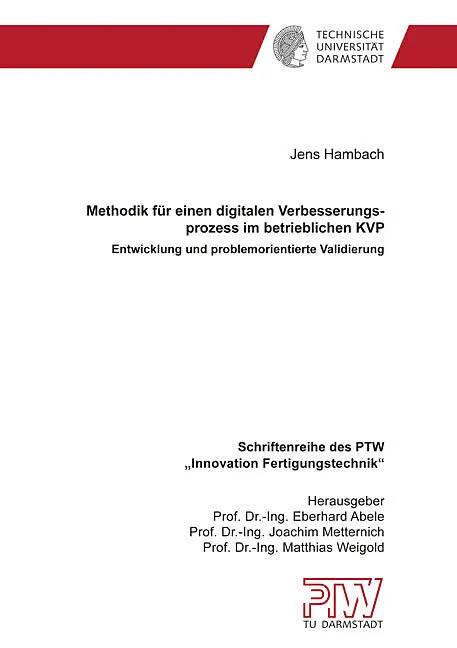 TECHNISCHE UNIVERSITÄT DARMSTADT

Jens Hambach

Methodik für einen digitalen Verbesserungsprozess im betrieblichen KVP

Entwicklung und problemorientierte Validierung

Schriftenreihe des PTW „Innovation Fertigungstechnik“

Herausgeber
Prof. Dr.-Ing. Eberhard Abele
Prof. Dr.-Ing. Joachim Metternich
Prof. Dr.-Ing. Matthias Weigold

PTW
TU DARMSTADT